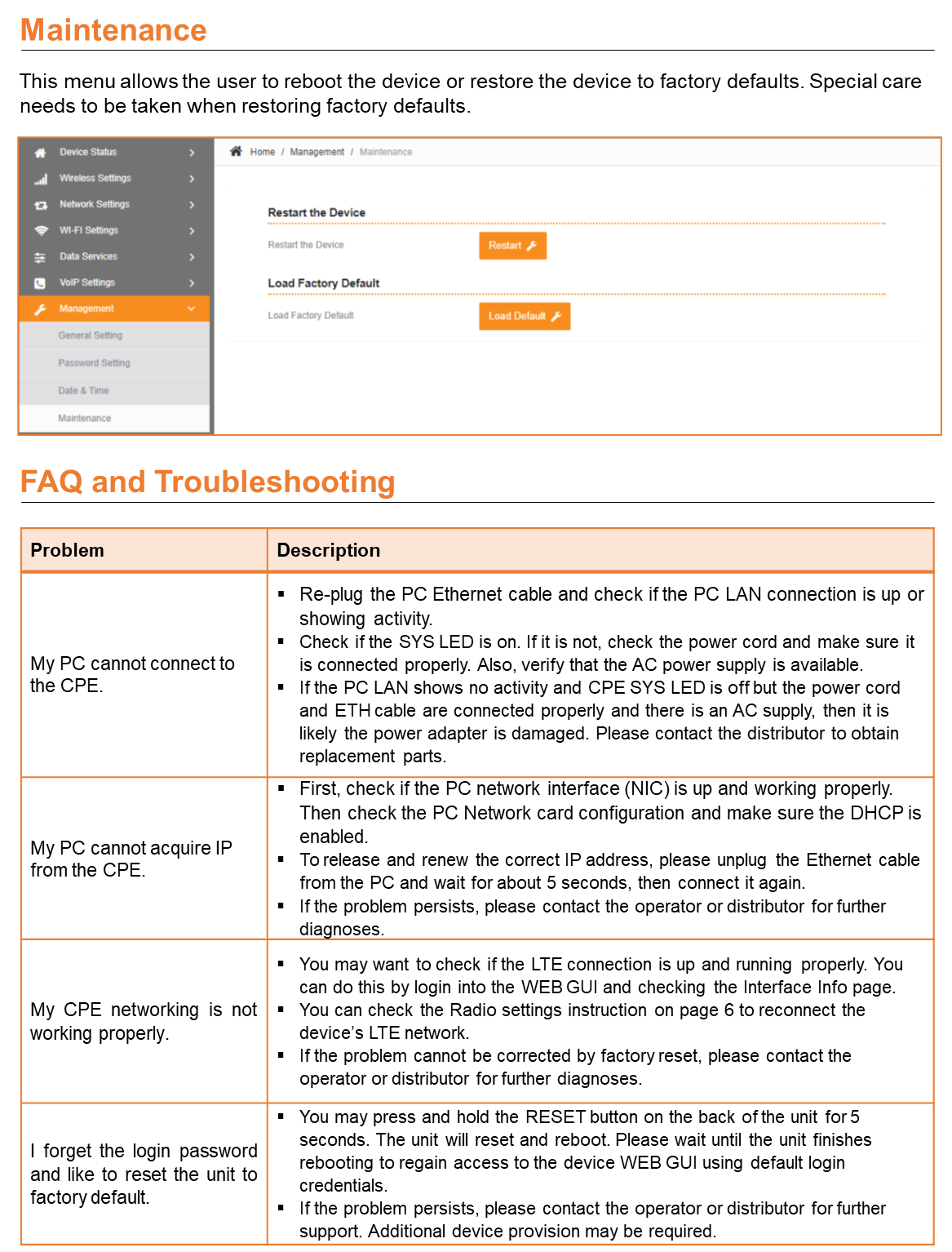 Maintenance

This menu allows the user to reboot the device or restore the device to factory defaults. Special care needs to be taken when restoring factory defaults.

Device Status
Wireless Settings
Network Settings
WI-FI Settings
Data Services
VoIP Settings
Management
General Setting
Password Setting
Date & Time
Maintenance

Home / Management / Maintenance

Restart the Device
Restart the Device
Restart

Load Factory Default
Load Factory Default
Load Default

FAQ and Troubleshooting

| Problem | Description |
|---|---|
| My PC cannot connect to the CPE. | ▪ Re-plug the PC Ethernet cable and check if the PC LAN connection is up or showing activity. ▪ Check if the SYS LED is on. If it is not, check the power cord and make sure it is connected properly. Also, verify that the AC power supply is available. ▪ If the PC LAN shows no activity and CPE SYS LED is off but the power cord and ETH cable are connected properly and there is an AC supply, then it is likely the power adapter is damaged. Please contact the distributor to obtain replacement parts. |
| My PC cannot acquire IP from the CPE. | ▪ First, check if the PC network interface (NIC) is up and working properly. Then check the PC Network card configuration and make sure the DHCP is enabled. ▪ To release and renew the correct IP address, please unplug the Ethernet cable from the PC and wait for about 5 seconds, then connect it again. ▪ If the problem persists, please contact the operator or distributor for further diagnoses. |
| My CPE networking is not working properly. | ▪ You may want to check if the LTE connection is up and running properly. You can do this by login into the WEB GUI and checking the Interface Info page. ▪ You can check the Radio settings instruction on page 6 to reconnect the device's LTE network. ▪ If the problem cannot be corrected by factory reset, please contact the operator or distributor for further diagnoses. |
| I forget the login password and like to reset the unit to factory default. | ▪ You may press and hold the RESET button on the back of the unit for 5 seconds. The unit will reset and reboot. Please wait until the unit finishes rebooting to regain access to the device WEB GUI using default login credentials. ▪ If the problem persists, please contact the operator or distributor for further support. Additional device provision may be required. |